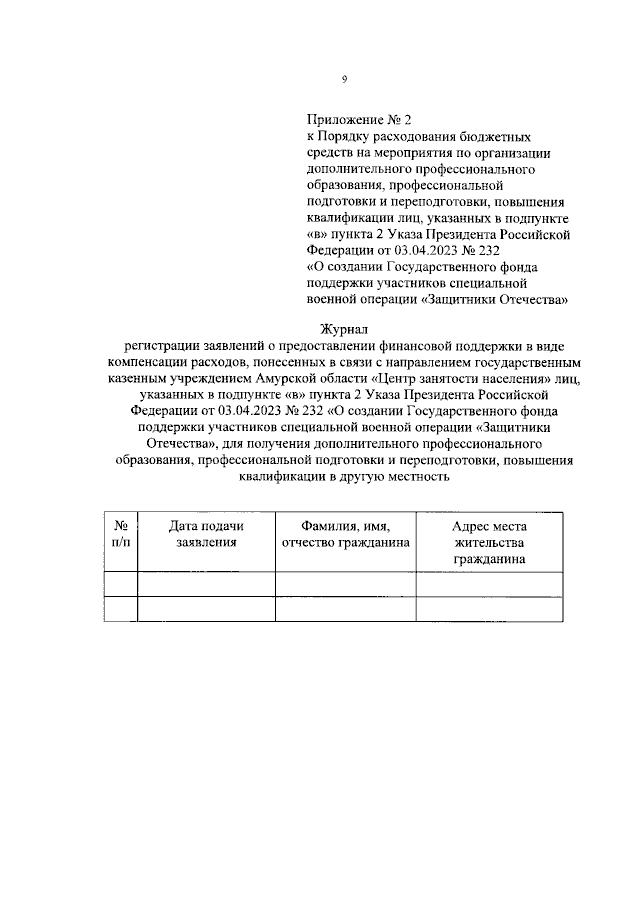 9

Приложение № 2
к Порядку расходования бюджетных средств на мероприятия по организации дополнительного профессионального образования, профессиональной подготовки и переподготовки, повышения квалификации лиц, указанных в подпункте «в» пункта 2 Указа Президента Российской Федерации от 03.04.2023 № 232 «О создании Государственного фонда поддержки участников специальной военной операции «Защитники Отечества»

Журнал
регистрации заявлений о предоставлении финансовой поддержки в виде компенсации расходов, понесенных в связи с направлением государственным казенным учреждением Амурской области «Центр занятости населения» лиц, указанных в подпункте «в» пункта 2 Указа Президента Российской Федерации от 03.04.2023 № 232 «О создании Государственного фонда поддержки участников специальной военной операции «Защитники Отечества», для получения дополнительного профессионального образования, профессиональной подготовки и переподготовки, повышения квалификации в другую местность

| № п/п | Дата подачи заявления | Фамилия, имя, отчество гражданина | Адрес места жительства гражданина |
|---|---|---|---|
| | | | |
| | | | |